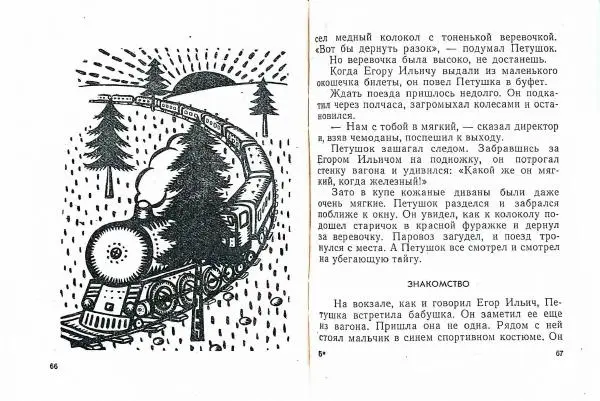 66

сел медный колокол с тоненькой веревочкой. «Вот бы дернуть разок», — подумал Петушок.

Но веревочка была высоко, не достанешь.

Когда Егору Ильичу выдали из маленького окошечка билеты, он повел Петушка в буфет.

Ждать поезда пришлось недолго. Он подкатил через полчаса, загромыхал колесами и остановился.

— Нам с тобой в мягкий, — сказал директор и, взяв чемоданы, поспешил к выходу.

Петушок зашагал следом. Забравшись за Егором Ильичом на подножку, он потрогал стенку вагона и удивился: «Какой же он мягкий, когда железный!»

Зато в купе кожаные диваны были даже очень мягкие. Петушок разделся и забрался поближе к окну. Он увидел, как к колоколу подошел старичок в красной фуражке и дернул за веревочку. Паровоз загудел, и поезд тронулся с места. А Петушок все смотрел и смотрел на убегающую тайгу.

ЗНАКОМСТВО

На вокзале, как и говорил Егор Ильич, Петушка встретила бабушка. Он заметил ее еще из вагона. Пришла она не одна. Рядом с ней стоял мальчик в синем спортивном костюме. Он

5*

67